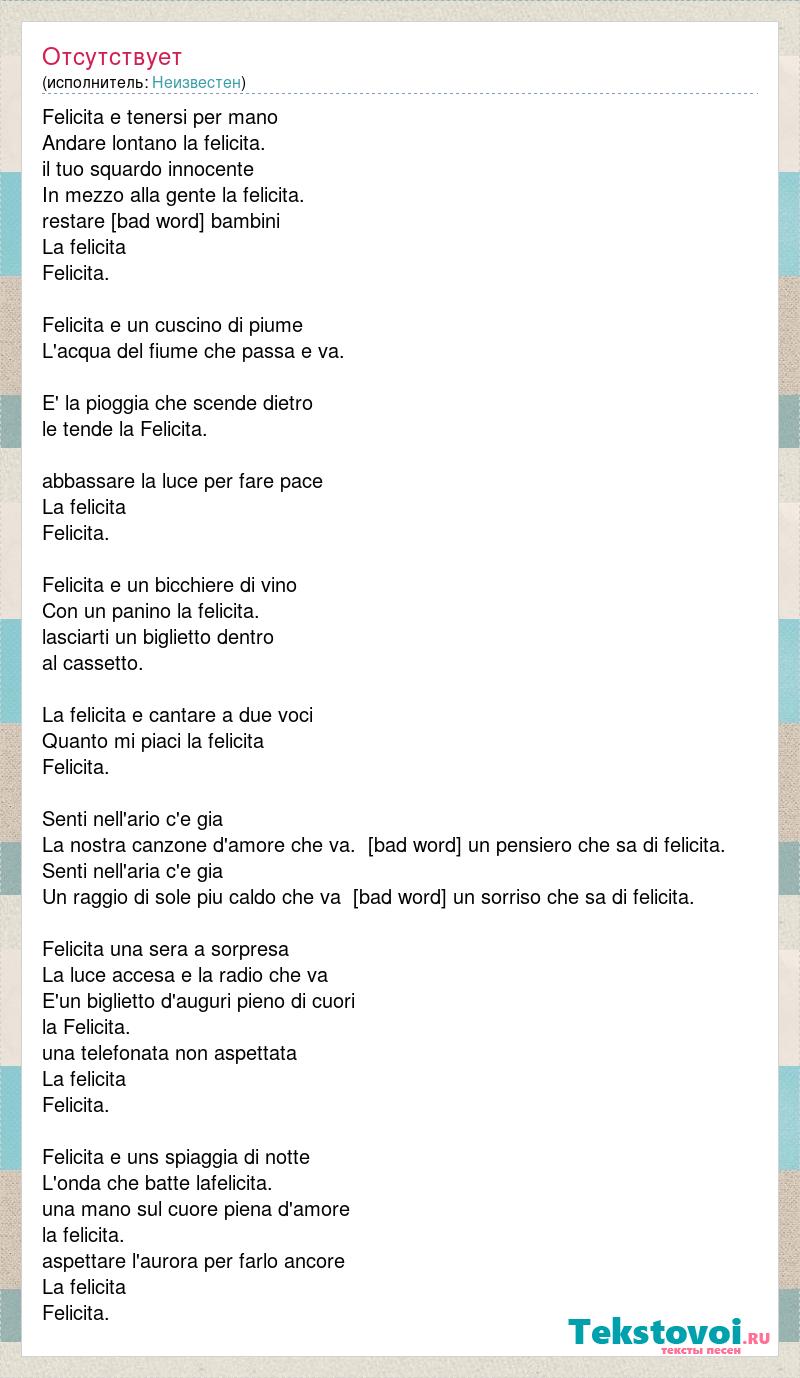 Отсутствует
(исполнитель: Неизвестен)

Felicita e tenersi per mano
Andare lontano la felicita.
il tuo squardo innocente
In mezzo alla gente la felicita.
restare [bad word] bambini
La felicita
Felicita.

Felicita e un cuscino di piume
L'acqua del fiume che passa e va.

E' la pioggia che scende dietro
le tende la Felicita.

abbassare la luce per fare pace
La felicita
Felicita.

Felicita e un bicchiere di vino
Con un panino la felicita.
lasciarti un biglietto dentro
al cassetto.

La felicita e cantare a due voci
Quanto mi piaci la felicita
Felicita.

Senti nell'ario c'e gia
La nostra canzone d'amore che va. [bad word] un pensiero che sa di felicita.
Senti nell'aria c'e gia
Un raggio di sole piu caldo che va [bad word] un sorriso che sa di felicita.

Felicita una sera a sorpresa
La luce accesa e la radio che va
E'un biglietto d'auguri pieno di cuori
la Felicita.
una telefonata non aspettata
La felicita
Felicita.

Felicita e uns spiaggia di notte
L'onda che batte lafelicita.
una mano sul cuore piena d'amore
la felicita.
aspettare l'aurora per farlo ancore
La felicita
Felicita.

Tekstovoi.RU
тексты песен